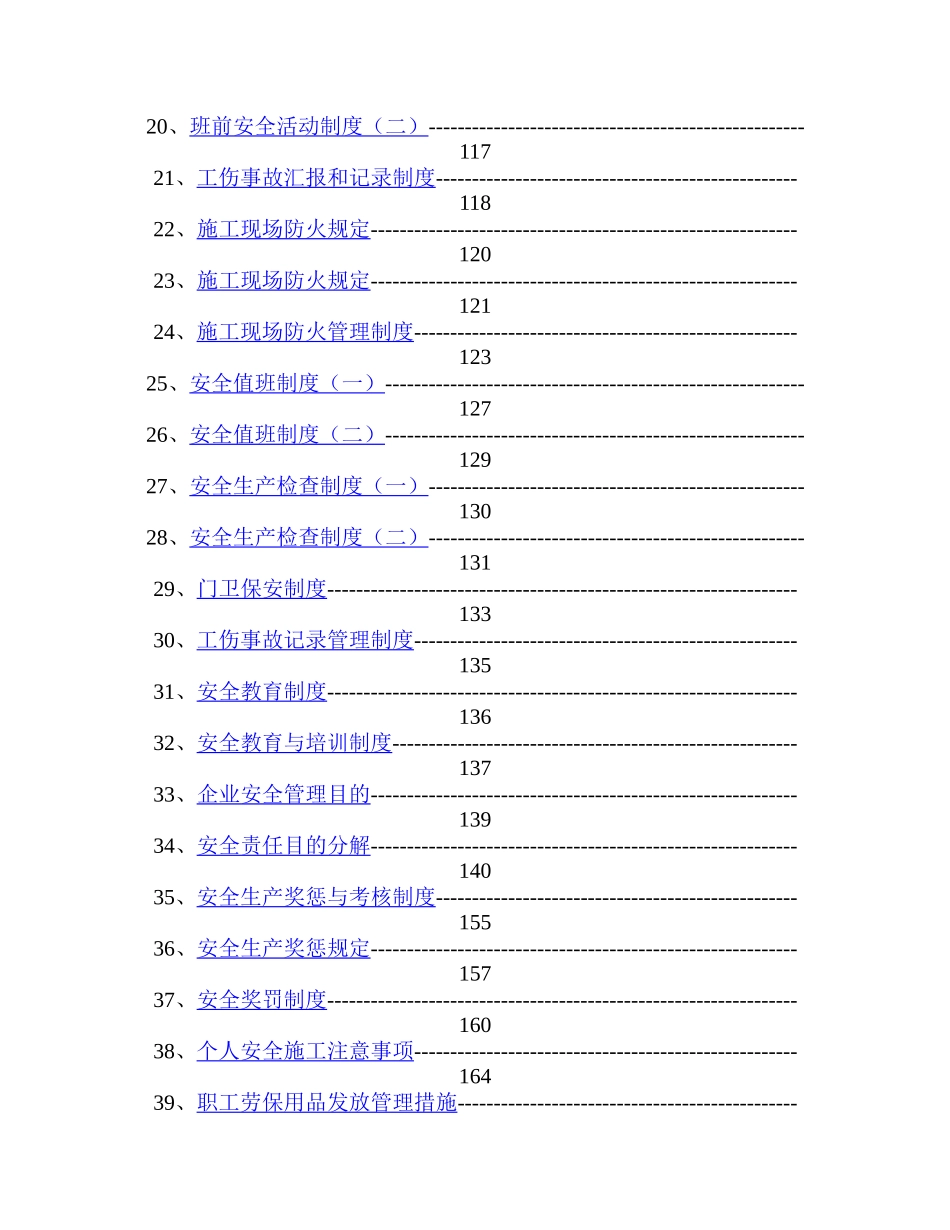 20、班前安全活动制度（二）117
21、工伤事故汇报和记录制度118
22、施工现场防火规定120
23、施工现场防火规定121
24、施工现场防火管理制度123
25、安全值班制度（一）127
26、安全值班制度（二）129
27、安全生产检查制度（一）130
28、安全生产检查制度（二）131
29、门卫保安制度133
30、工伤事故记录管理制度135
31、安全教育制度136
32、安全教育与培训制度137
33、企业安全管理目的139
34、安全责任目的分解140
35、安全生产奖惩与考核制度155
36、安全生产奖惩规定157
37、安全奖罚制度160
38、个人安全施工注意事项164
39、职工劳保用品发放管理措施